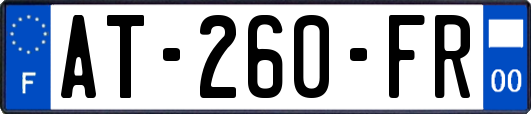 F
AT-260-FR
00